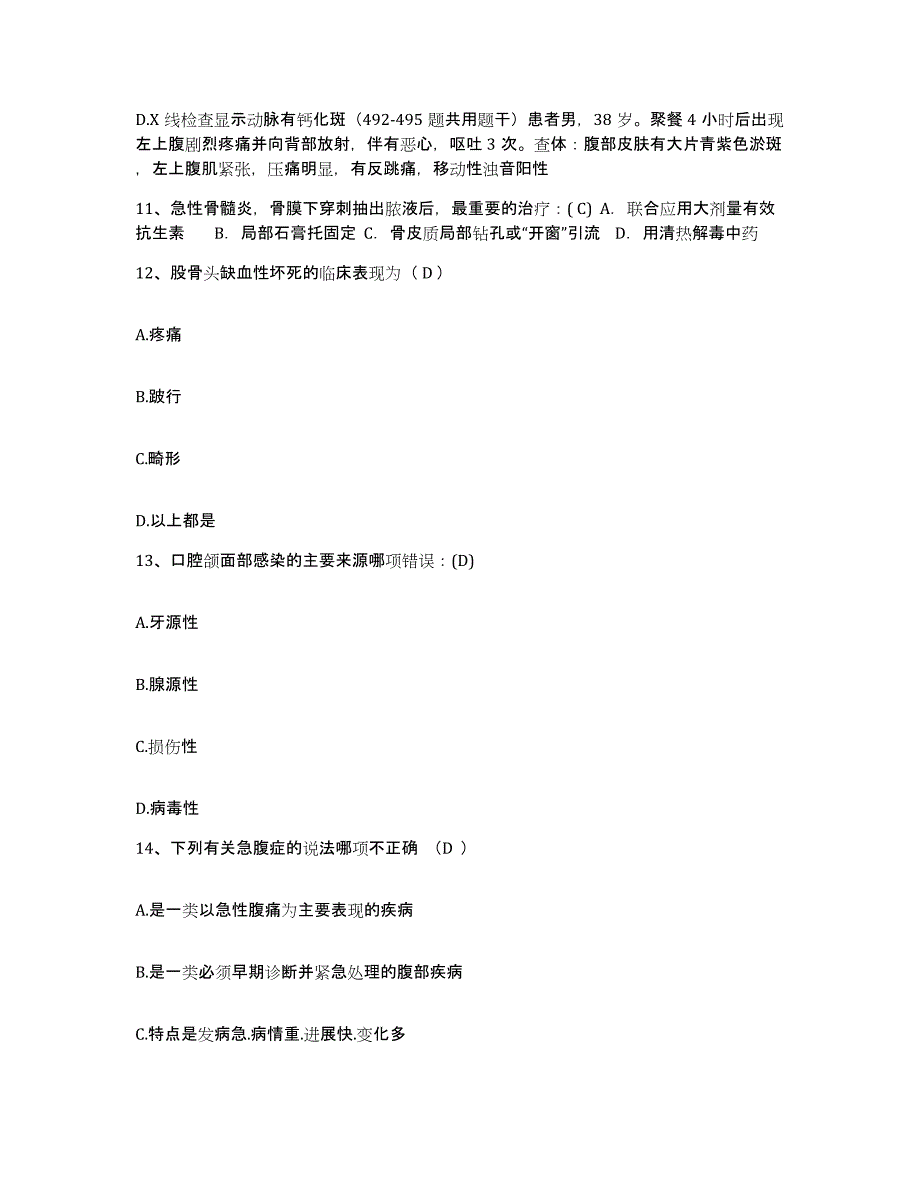 D.X 线检查显示动脉有钙化斑（492-495 题共用题干）患者男，38 岁。聚餐 4 小时后出现左上腹剧烈疼痛并向背部放射，伴有恶心，呕吐 3 次。查体：腹部皮肤有大片青紫色淤斑，左上腹肌紧张，压痛明显，有反跳痛，移动性浊音阳性

11、急性骨髓炎，骨膜下穿刺抽出脓液后，最重要的治疗：( C) A. 联合应用大剂量有效抗生素 B. 局部石膏托固定 C. 骨皮质局部钻孔或“开窗”引流 D. 用清热解毒中药

12、股骨头缺血性坏死的临床表现为（ D ）

A.疼痛

B.跛行

C.畸形

D.以上都是

13、口腔颌面部感染的主要来源哪项错误：(D)

A.牙源性

B.腺源性

C.损伤性

D.病毒性

14、下列有关急腹症的说法哪项不正确 （D ）

A.是一类以急性腹痛为主要表现的疾病

B.是一类必须早期诊断并紧急处理的腹部疾病

C.特点是发病急.病情重.进展快.变化多